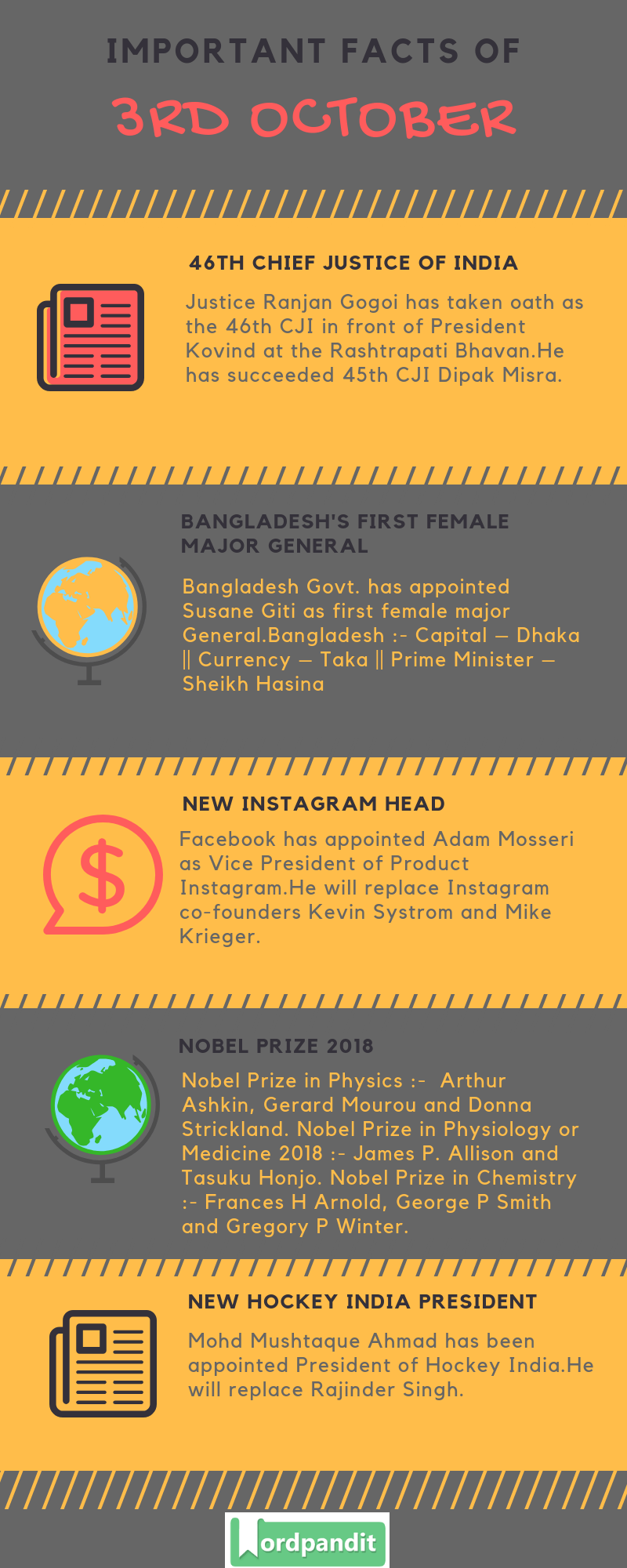 IMPORTANT FACTS OF

3RD OCTOBER

46TH CHIEF JUSTICE OF INDIA

Justice Ranjan Gogoi has taken oath as the 46th CJI in front of President Kovind at the Rashtrapati Bhavan.He has succeeded 45th CJI Dipak Misra.

BANGLADESH'S FIRST FEMALE MAJOR GENERAL

Bangladesh Govt. has appointed Susane Giti as first female major General.Bangladesh :- Capital – Dhaka || Currency – Taka || Prime Minister – Sheikh Hasina

NEW INSTAGRAM HEAD

Facebook has appointed Adam Mosseri as Vice President of Product Instagram.He will replace Instagram co-founders Kevin Systrom and Mike Krieger.

NOBEL PRIZE 2018

Nobel Prize in Physics :- Arthur Ashkin, Gerard Mourou and Donna Strickland. Nobel Prize in Physiology or Medicine 2018 :- James P. Allison and Tasuku Honjo. Nobel Prize in Chemistry :- Frances H Arnold, George P Smith and Gregory P Winter.

NEW HOCKEY INDIA PRESIDENT

Mohd Mushtaque Ahmad has been appointed President of Hockey India.He will replace Rajinder Singh.

Wordpandit